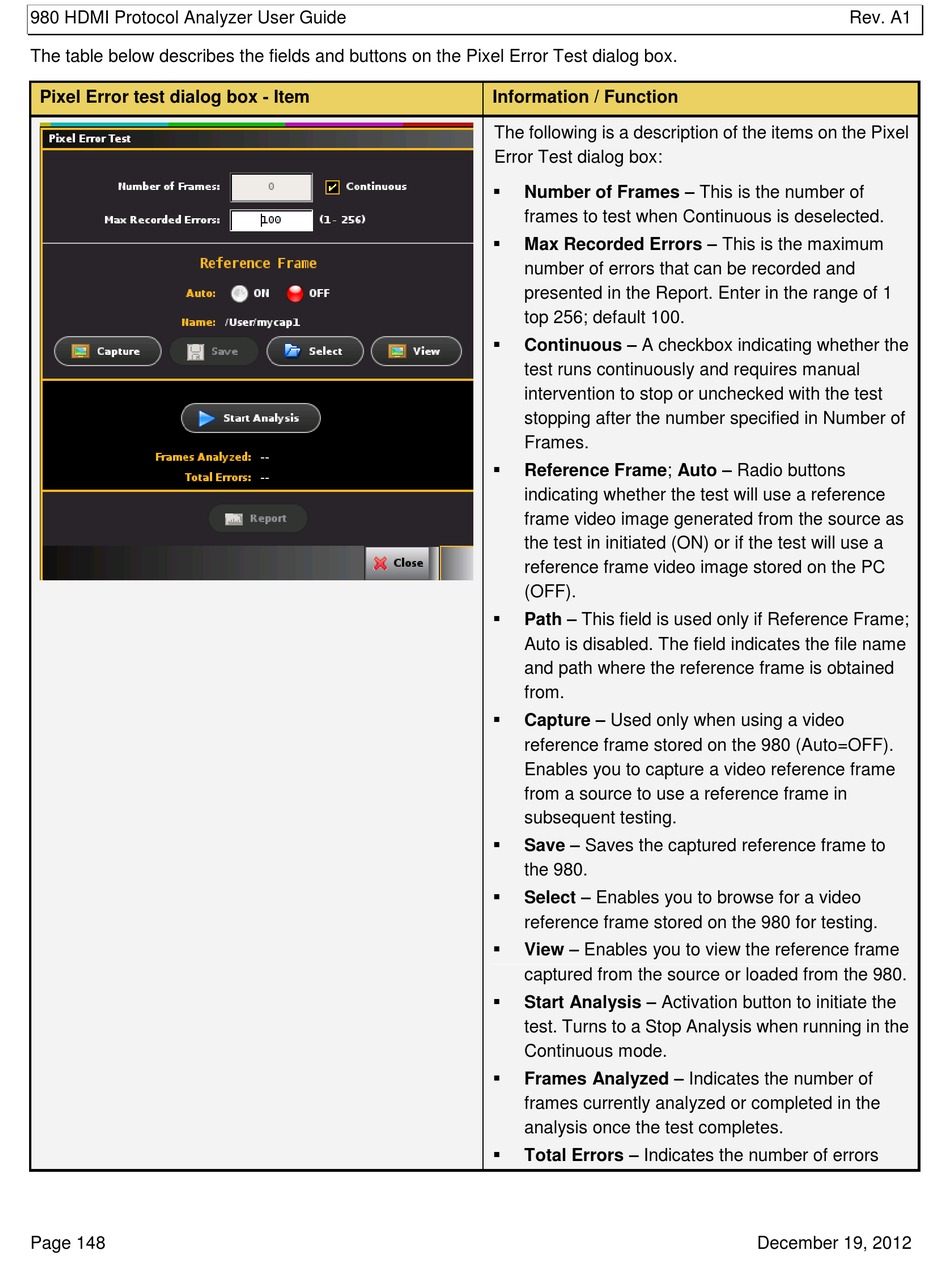 980 HDMI Protocol Analyzer User Guide Rev. A1

The table below describes the fields and buttons on the Pixel Error Test dialog box.

| Pixel Error test dialog box - Item | Information / Function |
|---|---|
| Pixel Error Test<br>Number of Frames: 0 Continuous<br>Max Recorded Errors: 100 (1 - 256)<br>Reference Frame<br>Auto: ON OFF<br>Name: /User/mycap1<br>Capture Save Select View<br>Start Analysis<br>Frames Analyzed: --<br>Total Errors: --<br>Report<br>Close | The following is a description of the items on the Pixel Error Test dialog box:<br>▪ **Number of Frames –** This is the number of frames to test when Continuous is deselected.<br>▪ **Max Recorded Errors –** This is the maximum number of errors that can be recorded and presented in the Report. Enter in the range of 1 top 256; default 100.<br>▪ **Continuous –** A checkbox indicating whether the test runs continuously and requires manual intervention to stop or unchecked with the test stopping after the number specified in Number of Frames.<br>▪ **Reference Frame**; **Auto –** Radio buttons indicating whether the test will use a reference frame video image generated from the source as the test in initiated (ON) or if the test will use a reference frame video image stored on the PC (OFF).<br>▪ **Path –** This field is used only if Reference Frame; Auto is disabled. The field indicates the file name and path where the reference frame is obtained from.<br>▪ **Capture –** Used only when using a video reference frame stored on the 980 (Auto=OFF). Enables you to capture a video reference frame from a source to use a reference frame in subsequent testing.<br>▪ **Save –** Saves the captured reference frame to the 980.<br>▪ **Select –** Enables you to browse for a video reference frame stored on the 980 for testing.<br>▪ **View –** Enables you to view the reference frame captured from the source or loaded from the 980.<br>▪ **Start Analysis –** Activation button to initiate the test. Turns to a Stop Analysis when running in the Continuous mode.<br>▪ **Frames Analyzed –** Indicates the number of frames currently analyzed or completed in the analysis once the test completes.<br>▪ **Total Errors –** Indicates the number of errors |

Page 148 December 19, 2012